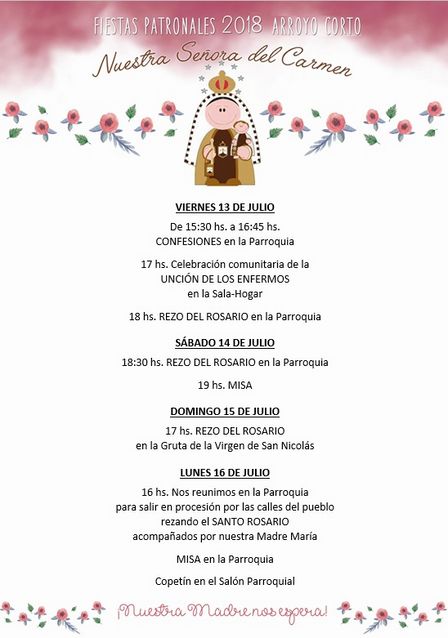 FIESTAS PATRONALES 2018 ARROYO CORTO

Nuestra Señora del Carmen

VIERNES 13 DE JULIO

De 15:30 hs. a 16:45 hs.
CONFESIONES en la Parroquia

17 hs. Celebración comunitaria de la
UNCIÓN DE LOS ENFERMOS
en la Sala-Hogar

18 hs. REZO DEL ROSARIO en la Parroquia

SÁBADO 14 DE JULIO

18:30 hs. REZO DEL ROSARIO en la Parroquia

19 hs. MISA

DOMINGO 15 DE JULIO

17 hs. REZO DEL ROSARIO
en la Gruta de la Virgen de San Nicolás

LUNES 16 DE JULIO

16 hs. Nos reunimos en la Parroquia
para salir en procesión por las calles del pueblo
rezando el SANTO ROSARIO
acompañados por nuestra Madre María

MISA en la Parroquia

Copetín en el Salón Parroquial

¡Nuestra Madre nos espera!